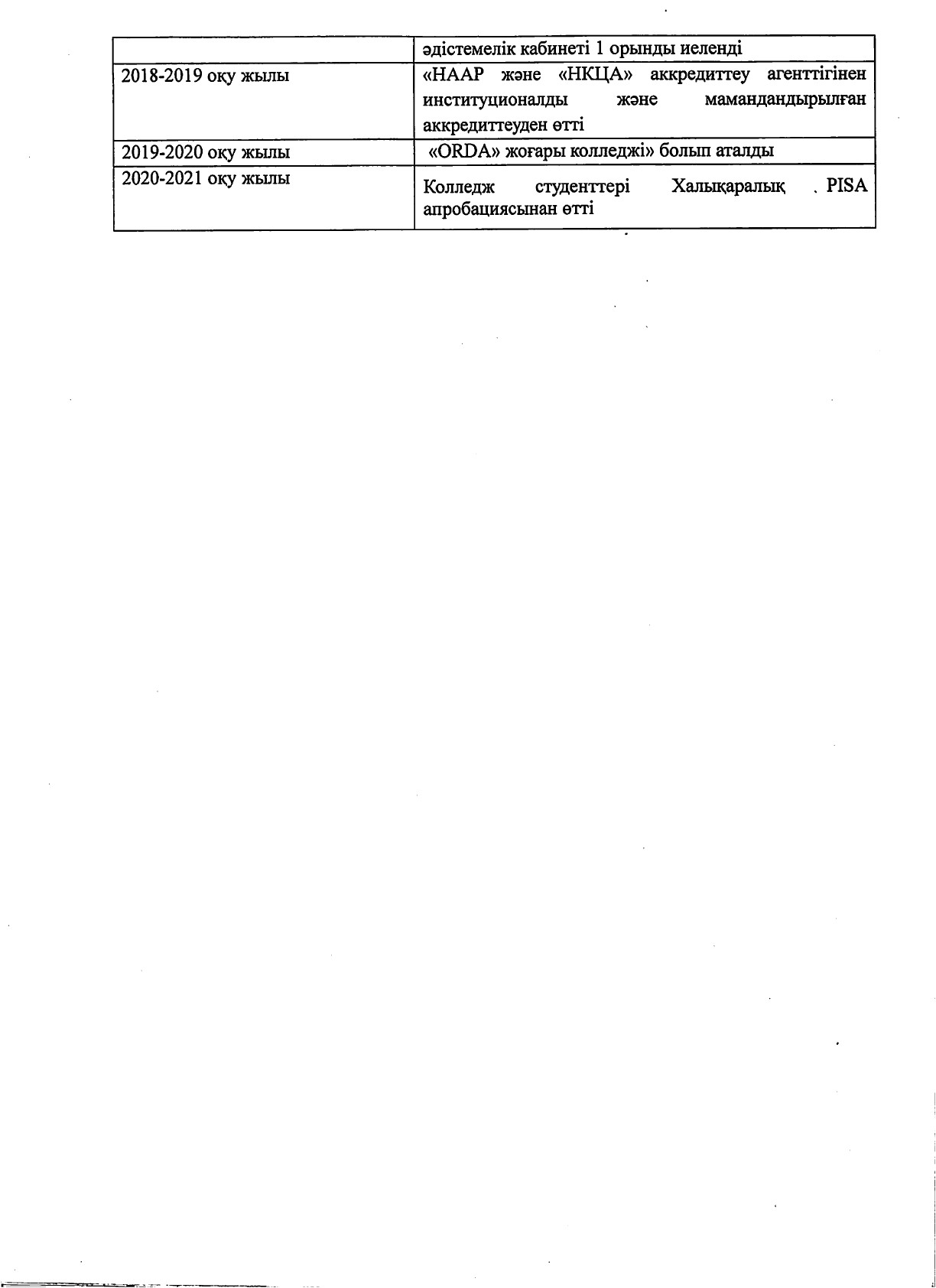 |  | әдістемелік кабинеті 1 орынды иеленді |
|---|---|
| 2018-2019 оқу жылы | «НААР және «НКЦА» аккредиттеу агенттігінен институционалды және мамандандырылған аккредиттеуден өтті |
| 2019-2020 оқу жылы | «ORDA» жоғары колледжі» болып аталды |
| 2020-2021 оқу жылы | Колледж студенттері Халықаралық PISA апробациясынан өтті |